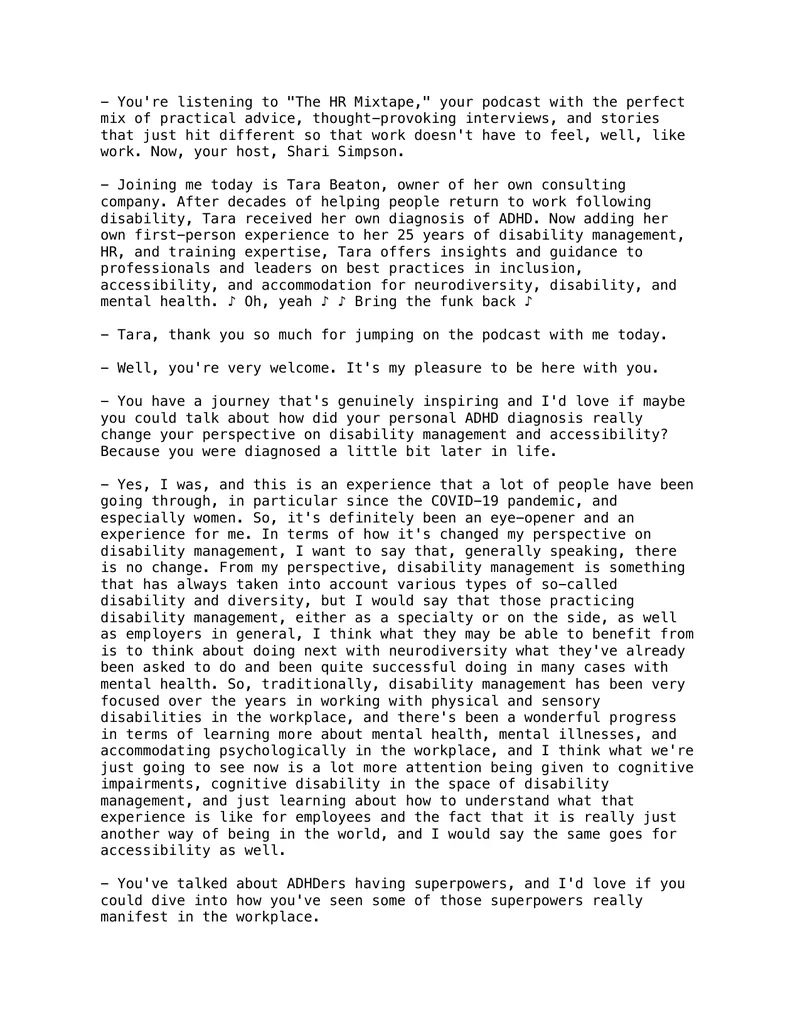 - You're listening to "The HR Mixtape," your podcast with the perfect mix of practical advice, thought-provoking interviews, and stories that just hit different so that work doesn't have to feel, well, like work. Now, your host, Shari Simpson.

- Joining me today is Tara Beaton, owner of her own consulting company. After decades of helping people return to work following disability, Tara received her own diagnosis of ADHD. Now adding her own first-person experience to her 25 years of disability management, HR, and training expertise, Tara offers insights and guidance to professionals and leaders on best practices in inclusion, accessibility, and accommodation for neurodiversity, disability, and mental health. ♪ Oh, yeah ♪ ♪ Bring the funk back ♪

- Tara, thank you so much for jumping on the podcast with me today.

- Well, you're very welcome. It's my pleasure to be here with you.

- You have a journey that's genuinely inspiring and I'd love if maybe you could talk about how did your personal ADHD diagnosis really change your perspective on disability management and accessibility? Because you were diagnosed a little bit later in life.

- Yes, I was, and this is an experience that a lot of people have been going through, in particular since the COVID-19 pandemic, and especially women. So, it's definitely been an eye-opener and an experience for me. In terms of how it's changed my perspective on disability management, I want to say that, generally speaking, there is no change. From my perspective, disability management is something that has always taken into account various types of so-called disability and diversity, but I would say that those practicing disability management, either as a specialty or on the side, as well as employers in general, I think what they may be able to benefit from is to think about doing next with neurodiversity what they've already been asked to do and been quite successful doing in many cases with mental health. So, traditionally, disability management has been very focused over the years in working with physical and sensory disabilities in the workplace, and there's been a wonderful progress in terms of learning more about mental health, mental illnesses, and accommodating psychologically in the workplace, and I think what we're just going to see now is a lot more attention being given to cognitive impairments, cognitive disability in the space of disability management, and just learning about how to understand what that experience is like for employees and the fact that it is really just another way of being in the world, and I would say the same goes for accessibility as well.

- You've talked about ADHDers having superpowers, and I'd love if you could dive into how you've seen some of those superpowers really manifest in the workplace.